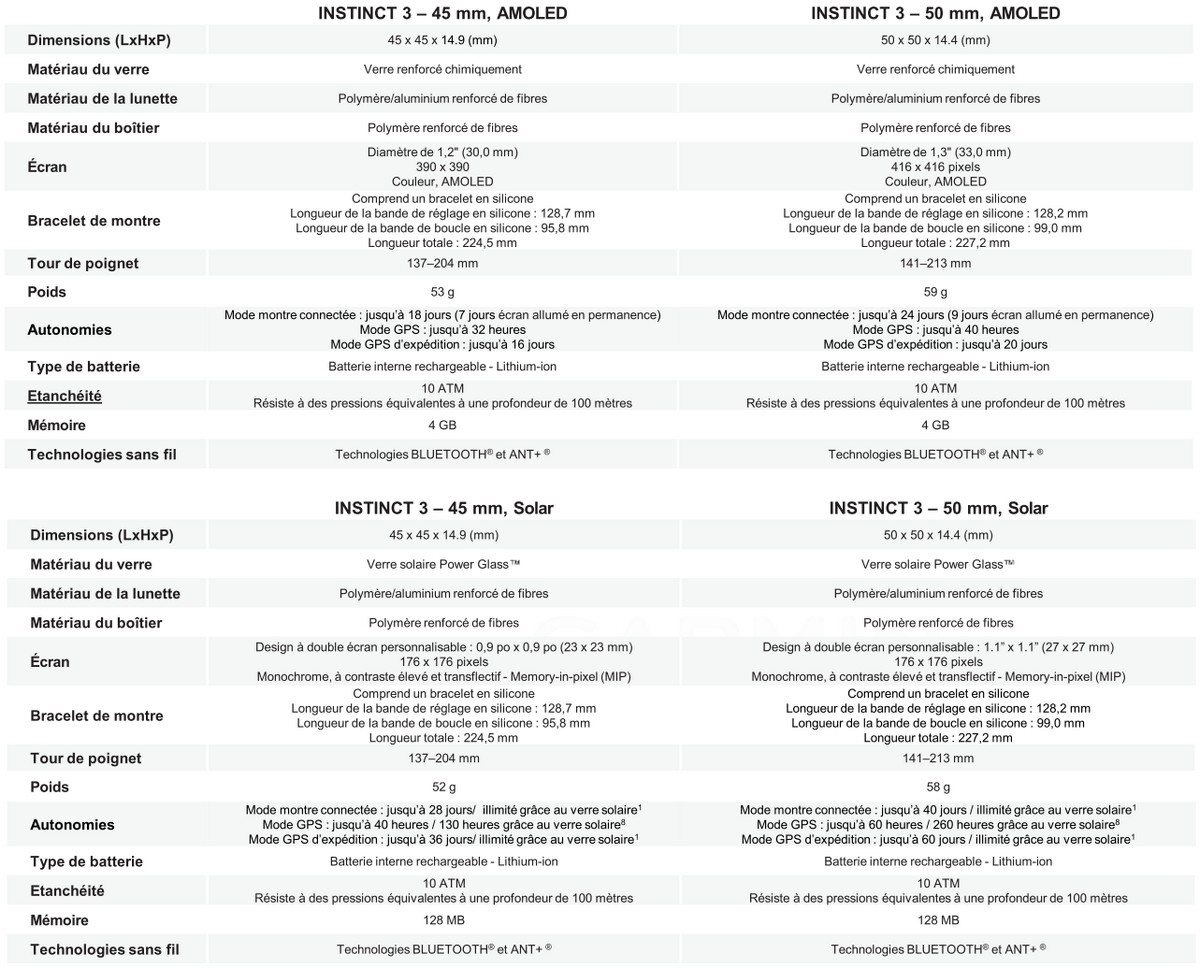 | | INSTINCT 3 – 45 mm, AMOLED | INSTINCT 3 – 50 mm, AMOLED |
|---|---|---|
| Dimensions (LxHxP) | 45 x 45 x 14.9 (mm) | 50 x 50 x 14.4 (mm) |
| Matériau du verre | Verre renforcé chimiquement | Verre renforcé chimiquement |
| Matériau de la lunette | Polymère/aluminium renforcé de fibres | Polymère/aluminium renforcé de fibres |
| Matériau du boîtier | Polymère renforcé de fibres | Polymère renforcé de fibres |
| Écran | Diamètre de 1,2" (30,0 mm) 390 x 390 Couleur, AMOLED | Diamètre de 1,3" (33,0 mm) 416 x 416 pixels Couleur, AMOLED |
| Bracelet de montre | Comprend un bracelet en silicone Longueur de la bande de réglage en silicone : 128,7 mm Longueur de la bande de boucle en silicone : 95,8 mm Longueur totale : 224,5 mm | Comprend un bracelet en silicone Longueur de la bande de réglage en silicone : 128,2 mm Longueur de la bande de boucle en silicone : 99,0 mm Longueur totale : 227,2 mm |
| Tour de poignet | 137–204 mm | 141–213 mm |
| Poids | 53 g | 59 g |
| Autonomies | Mode montre connectée : jusqu'à 18 jours (7 jours écran allumé en permanence) Mode GPS : jusqu'à 32 heures Mode GPS d'expédition : jusqu'à 16 jours | Mode montre connectée : jusqu'à 24 jours (9 jours écran allumé en permanence) Mode GPS : jusqu'à 40 heures Mode GPS d'expédition : jusqu'à 20 jours |
| Type de batterie | Batterie interne rechargeable - Lithium-ion | Batterie interne rechargeable - Lithium-ion |
| Etanchéité | 10 ATM Résiste à des pressions équivalentes à une profondeur de 100 mètres | 10 ATM Résiste à des pressions équivalentes à une profondeur de 100 mètres |
| Mémoire | 4 GB | 4 GB |
| Technologies sans fil | Technologies BLUETOOTH® et ANT+ ® | Technologies BLUETOOTH® et ANT+ ® |

| | INSTINCT 3 – 45 mm, Solar | INSTINCT 3 – 50 mm, Solar |
|---|---|---|
| Dimensions (LxHxP) | 45 x 45 x 14.9 (mm) | 50 x 50 x 14.4 (mm) |
| Matériau du verre | Verre solaire Power Glass™ | Verre solaire Power Glass™ |
| Matériau de la lunette | Polymère/aluminium renforcé de fibres | Polymère/aluminium renforcé de fibres |
| Matériau du boîtier | Polymère renforcé de fibres | Polymère renforcé de fibres |
| Écran | Design à double écran personnalisable : 0,9 po x 0,9 po (23 x 23 mm) 176 x 176 pixels Monochrome, à contraste élevé et transflectif - Memory-in-pixel (MIP) | Design à double écran personnalisable : 1.1" x 1.1" (27 x 27 mm) 176 x 176 pixels Monochrome, à contraste élevé et transflectif - Memory-in-pixel (MIP) |
| Bracelet de montre | Comprend un bracelet en silicone Longueur de la bande de réglage en silicone : 128,7 mm Longueur de la bande de boucle en silicone : 95,8 mm Longueur totale : 224,5 mm | Comprend un bracelet en silicone Longueur de la bande de réglage en silicone : 128,2 mm Longueur de la bande de boucle en silicone : 99,0 mm Longueur totale : 227,2 mm |
| Tour de poignet | 137–204 mm | 141–213 mm |
| Poids | 52 g | 58 g |
| Autonomies | Mode montre connectée : jusqu'à 28 jours/ illimité grâce au verre solaire$^1$ Mode GPS : jusqu'à 40 heures / 130 heures grâce au verre solaire$^8$ Mode GPS d'expédition : jusqu'à 36 jours/ illimité grâce au verre solaire$^1$ | Mode montre connectée : jusqu'à 40 jours / illimité grâce au verre solaire$^1$ Mode GPS : jusqu'à 60 heures / 260 heures grâce au verre solaire$^8$ Mode GPS d'expédition : jusqu'à 60 jours / illimité grâce au verre solaire$^1$ |
| Type de batterie | Batterie interne rechargeable - Lithium-ion | Batterie interne rechargeable - Lithium-ion |
| Etanchéité | 10 ATM Résiste à des pressions équivalentes à une profondeur de 100 mètres | 10 ATM Résiste à des pressions équivalentes à une profondeur de 100 mètres |
| Mémoire | 128 MB | 128 MB |
| Technologies sans fil | Technologies BLUETOOTH® et ANT+ ® | Technologies BLUETOOTH® et ANT+ ® |